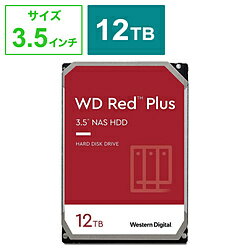 サイズ
3.5インチ

12TB

WD Red™ Plus

3.5" NAS HDD

HARD DISK DRIVE

12TB

Western Digital